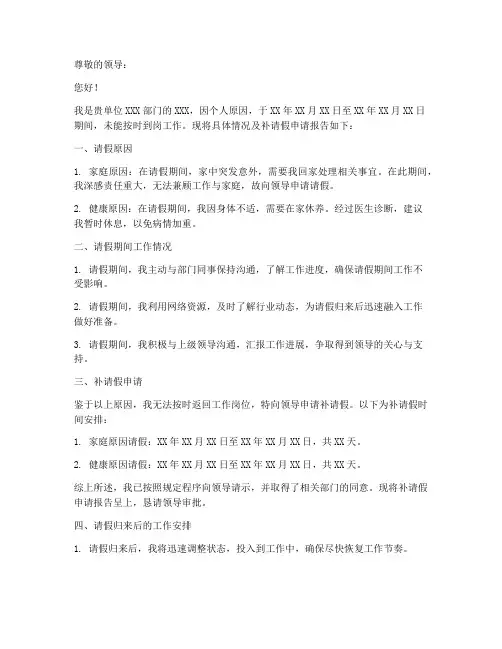 尊敬的领导：

您好！

我是贵单位 XXX 部门的 XXX，因个人原因，于 XX 年 XX 月 XX 日至 XX 年 XX 月 XX 日期间，未能按时到岗工作。现将具体情况及补请假申请报告如下：

一、请假原因

1. 家庭原因：在请假期间，家中突发意外，需要我回家处理相关事宜。在此期间，我深感责任重大，无法兼顾工作与家庭，故向领导申请请假。

2. 健康原因：在请假期间，我因身体不适，需要在家休养。经过医生诊断，建议我暂时休息，以免病情加重。

二、请假期间工作情况

1. 请假期间，我主动与部门同事保持沟通，了解工作进度，确保请假期间工作不受影响。

2. 请假期间，我利用网络资源，及时了解行业动态，为请假归来后迅速融入工作做好准备。

3. 请假期间，我积极与上级领导沟通，汇报工作进展，争取得到领导的关心与支持。

三、补请假申请

鉴于以上原因，我无法按时返回工作岗位，特向领导申请补请假。以下为补请假时间安排：

1. 家庭原因请假：XX 年 XX 月 XX 日至 XX 年 XX 月 XX 日，共 XX 天。

2. 健康原因请假：XX 年 XX 月 XX 日至 XX 年 XX 月 XX 日，共 XX 天。

综上所述，我已按照规定程序向领导请示，并取得了相关部门的同意。现将补请假申请报告呈上，恳请领导审批。

四、请假归来后的工作安排

1. 请假归来后，我将迅速调整状态，投入到工作中，确保尽快恢复工作节奏。